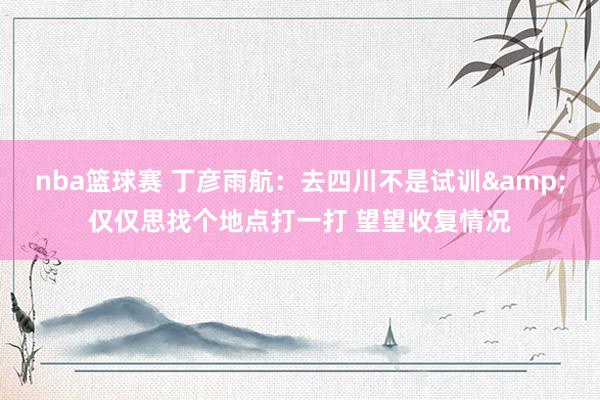 nba篮球赛 丁彦雨航：去四川不是试训&amp;仅仅思找个地点打一打 望望收复情况